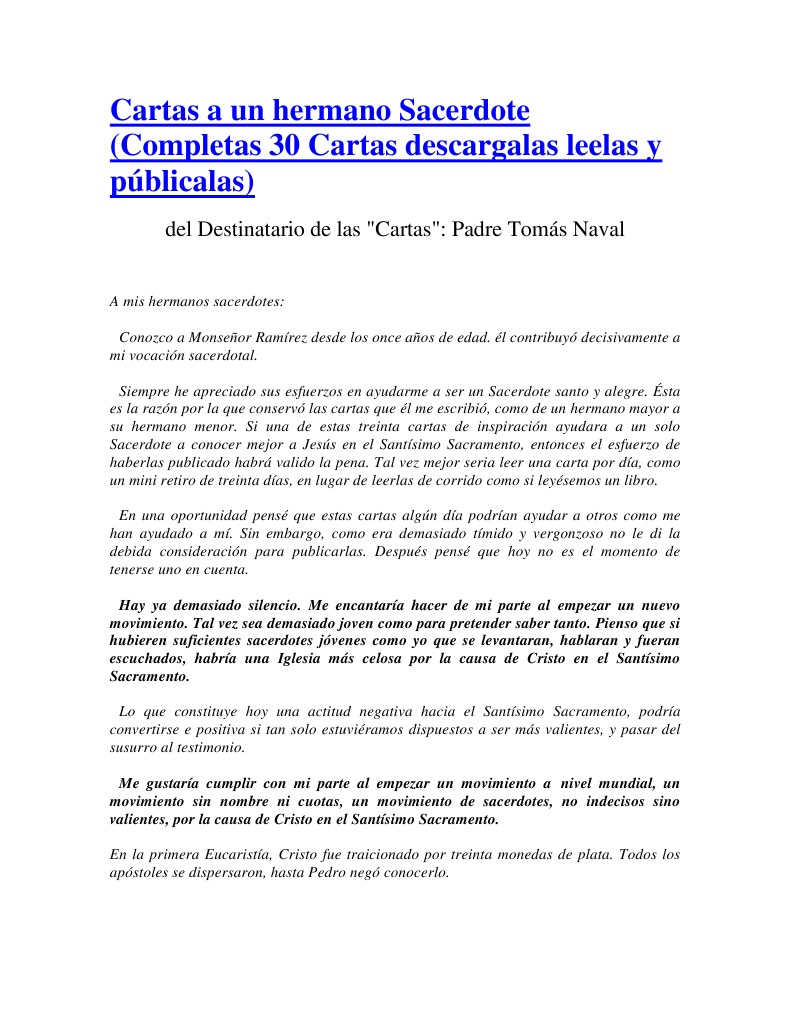 Cartas a un hermano Sacerdote (Completas 30 Cartas descargalas leelas y públicalas)

del Destinatario de las "Cartas": Padre Tomás Naval

A mis hermanos sacerdotes:

Conozco a Monseñor Ramírez desde los once años de edad. él contribuyó decisivamente a mi vocación sacerdotal.

Siempre he apreciado sus esfuerzos en ayudarme a ser un Sacerdote santo y alegre. Ésta es la razón por la que conservó las cartas que él me escribió, como de un hermano mayor a su hermano menor. Si una de estas treinta cartas de inspiración ayudara a un solo Sacerdote a conocer mejor a Jesús en el Santísimo Sacramento, entonces el esfuerzo de haberlas publicado habrá valido la pena. Tal vez mejor seria leer una carta por día, como un mini retiro de treinta días, en lugar de leerlas de corrido como si leyésemos un libro.

En una oportunidad pensé que estas cartas algún día podrían ayudar a otros como me han ayudado a mí. Sin embargo, como era demasiado tímido y vergonzoso no le di la debida consideración para publicarlas. Después pensé que hoy no es el momento de tenerse uno en cuenta.

Hay ya demasiado silencio. Me encantaría hacer de mi parte al empezar un nuevo movimiento. Tal vez sea demasiado joven como para pretender saber tanto. Pienso que si hubieren suficientes sacerdotes jóvenes como yo que se levantaran, hablaran y fueran escuchados, habría una Iglesia más celosa por la causa de Cristo en el Santísimo Sacramento.

Lo que constituye hoy una actitud negativa hacia el Santísimo Sacramento, podría convertirse e positiva si tan solo estuviéramos dispuestos a ser más valientes, y pasar del susurro al testimonio.

Me gustaría cumplir con mi parte al empezar un movimiento a nivel mundial, un movimiento sin nombre ni cuotas, un movimiento de sacerdotes, no indecisos sino valientes, por la causa de Cristo en el Santísimo Sacramento.

En la primera Eucaristía, Cristo fue traicionado por treinta monedas de plata. Todos los apóstoles se dispersaron, hasta Pedro negó conocerlo.